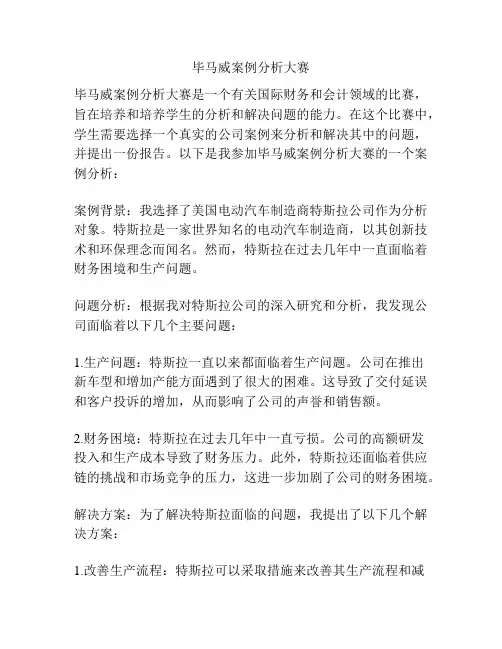 毕马威案例分析大赛

毕马威案例分析大赛是一个有关国际财务和会计领域的比赛，旨在培养和培养学生的分析和解决问题的能力。在这个比赛中，学生需要选择一个真实的公司案例来分析和解决其中的问题，并提出一份报告。以下是我参加毕马威案例分析大赛的一个案例分析：

案例背景：我选择了美国电动汽车制造商特斯拉公司作为分析对象。特斯拉是一家世界知名的电动汽车制造商，以其创新技术和环保理念而闻名。然而，特斯拉在过去几年中一直面临着财务困境和生产问题。

问题分析：根据我对特斯拉公司的深入研究和分析，我发现公司面临着以下几个主要问题：

1.生产问题：特斯拉一直以来都面临着生产问题。公司在推出新车型和增加产能方面遇到了很大的困难。这导致了交付延误和客户投诉的增加，从而影响了公司的声誉和销售额。

2.财务困境：特斯拉在过去几年中一直亏损。公司的高额研发投入和生产成本导致了财务压力。此外，特斯拉还面临着供应链的挑战和市场竞争的压力，这进一步加剧了公司的财务困境。

解决方案：为了解决特斯拉面临的问题，我提出了以下几个解决方案：

1.改善生产流程：特斯拉可以采取措施来改善其生产流程和减